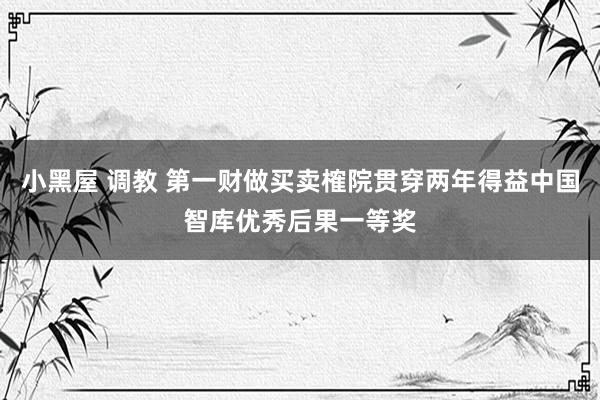 小黑屋 调教 第一财做买卖榷院贯穿两年得益中国智库优秀后果一等奖